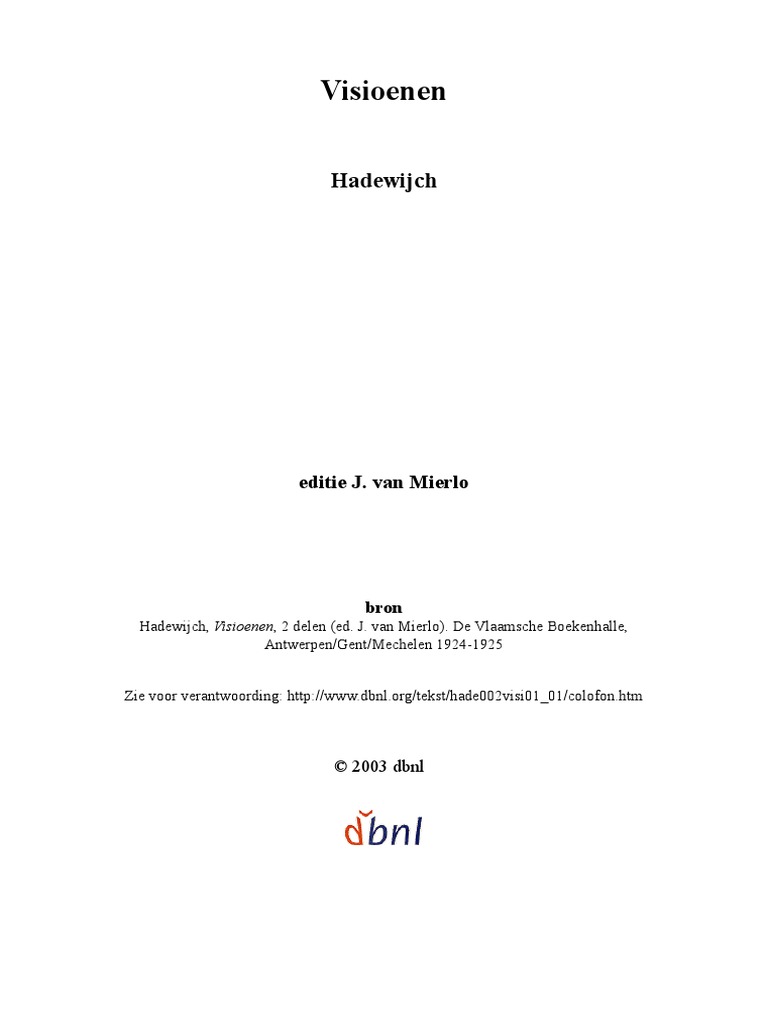 Visioenen

Hadewijch

editie J. van Mierlo

bron

Hadewijch, Visioenen, 2 delen (ed. J. van Mierlo). De Vlaamsche Boekenhalle, Antwerpen/Gent/Mechelen 1924-1925

Zie voor verantwoording: http://www.dbnl.org/tekst/hade002visi01_01/colofon.htm

© 2003 dbnl

dbnl